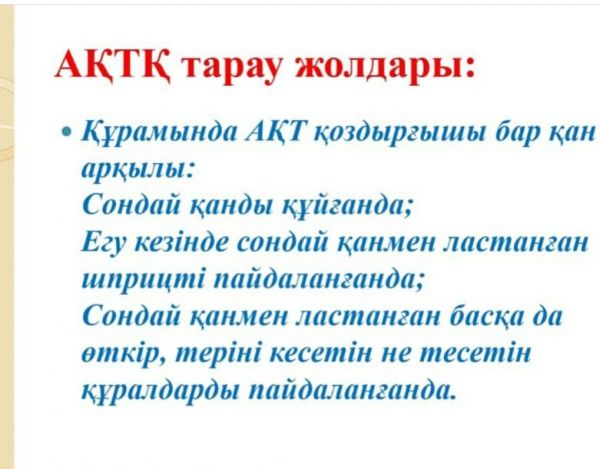 АҚТҚ тарау жолдары:

• Құрамында АҚТ қоздырғышы бар қан арқылы:
Сондай қанды құйғанда;
Егу кезінде сондай қанмен ластанған шприцті пайдаланғанда;
Сондай қанмен ластанған басқа да өткір, теріні кесетін не тесетін құралдарды пайдаланғанда.